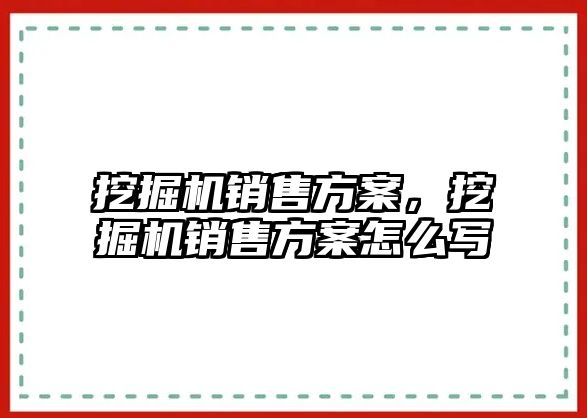 挖掘机销售方案，挖掘机销售方案怎么写